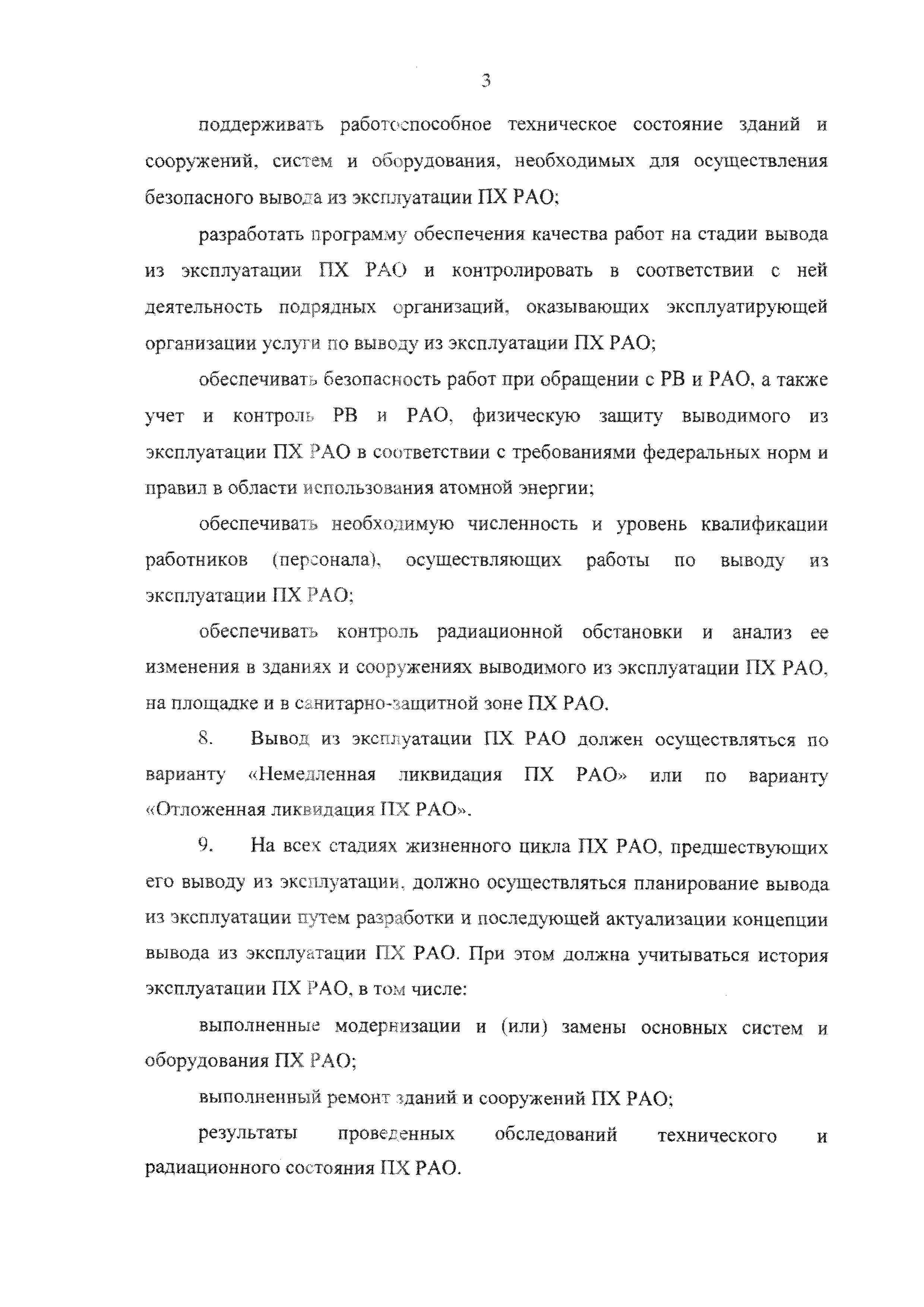 3

поддерживать работоспособное техническое состояние зданий и сооружений, систем и оборудования, необходимых для осуществления безопасного вывода из эксплуатации ПХ РАО;

разработать программу обеспечения качества работ на стадии вывода из эксплуатации ПХ РАО и контролировать в соответствии с ней деятельность подрядных организаций, оказывающих эксплуатирующей организации услуги по выводу из эксплуатации ПХ РАО;

обеспечивать безопасность работ при обращении с РВ и РАО, а также учет и контроль РВ и РАО, физическую защиту выводимого из эксплуатации ПХ РАО в соответствии с требованиями федеральных норм и правил в области использования атомной энергии;

обеспечивать необходимую численность и уровень квалификации работников (персонала), осуществляющих работы по выводу из эксплуатации ПХ РАО;

обеспечивать контроль радиационной обстановки и анализ ее изменения в зданиях и сооружениях выводимого из эксплуатации ПХ РАО, на площадке и в санитарно-защитной зоне ПХ РАО.

8. Вывод из эксплуатации ПХ РАО должен осуществляться по варианту «Немедленная ликвидация ПХ РАО» или по варианту «Отложенная ликвидация ПХ РАО».

9. На всех стадиях жизненного цикла ПХ РАО, предшествующих его выводу из эксплуатации, должно осуществляться планирование вывода из эксплуатации путем разработки и последующей актуализации концепции вывода из эксплуатации ПХ РАО. При этом должна учитываться история эксплуатации ПХ РАО, в том числе:

выполненные модернизации и (или) замены основных систем и оборудования ПХ РАО;

выполненный ремонт зданий и сооружений ПХ РАО;

результаты проведенных обследований технического и радиационного состояния ПХ РАО.